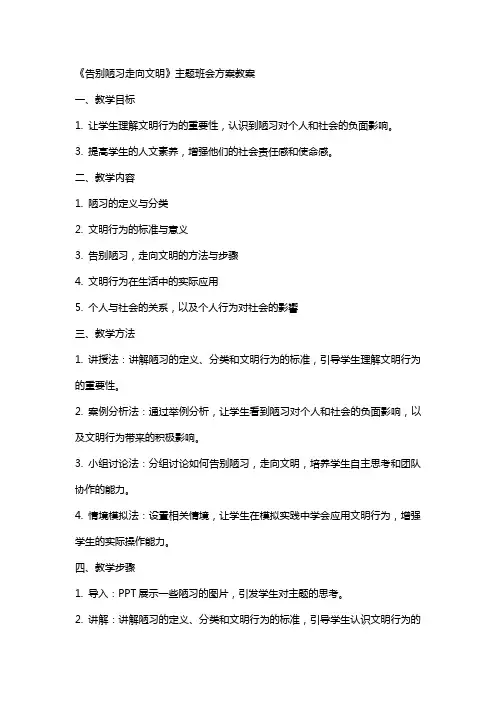 《告别陋习走向文明》主题班会方案教案

一、教学目标

1. 让学生理解文明行为的重要性，认识到陋习对个人和社会的负面影响。

3. 提高学生的人文素养，增强他们的社会责任感和使命感。

二、教学内容

1. 陋习的定义与分类

2. 文明行为的标准与意义

3. 告别陋习，走向文明的方法与步骤

4. 文明行为在生活中的实际应用

5. 个人与社会的关系，以及个人行为对社会的影响

三、教学方法

1. 讲授法：讲解陋习的定义、分类和文明行为的标准，引导学生理解文明行为的重要性。

2. 案例分析法：通过举例分析，让学生看到陋习对个人和社会的负面影响，以及文明行为带来的积极影响。

3. 小组讨论法：分组讨论如何告别陋习，走向文明，培养学生自主思考和团队协作的能力。

4. 情境模拟法：设置相关情境，让学生在模拟实践中学会应用文明行为，增强学生的实际操作能力。

四、教学步骤

1. 导入：PPT 展示一些陋习的图片，引发学生对主题的思考。

2. 讲解：讲解陋习的定义、分类和文明行为的标准，引导学生认识文明行为的